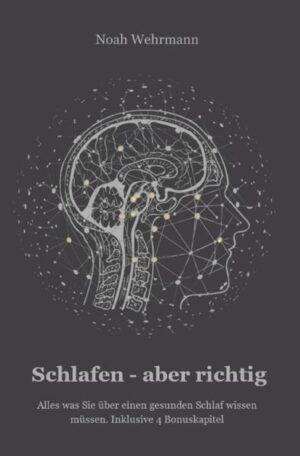 Noah Wehrmann

Schlafen - aber richtig

Alles was Sie über einen gesunden Schlaf wissen müssen. Inklusive 4 Bonuskapitel